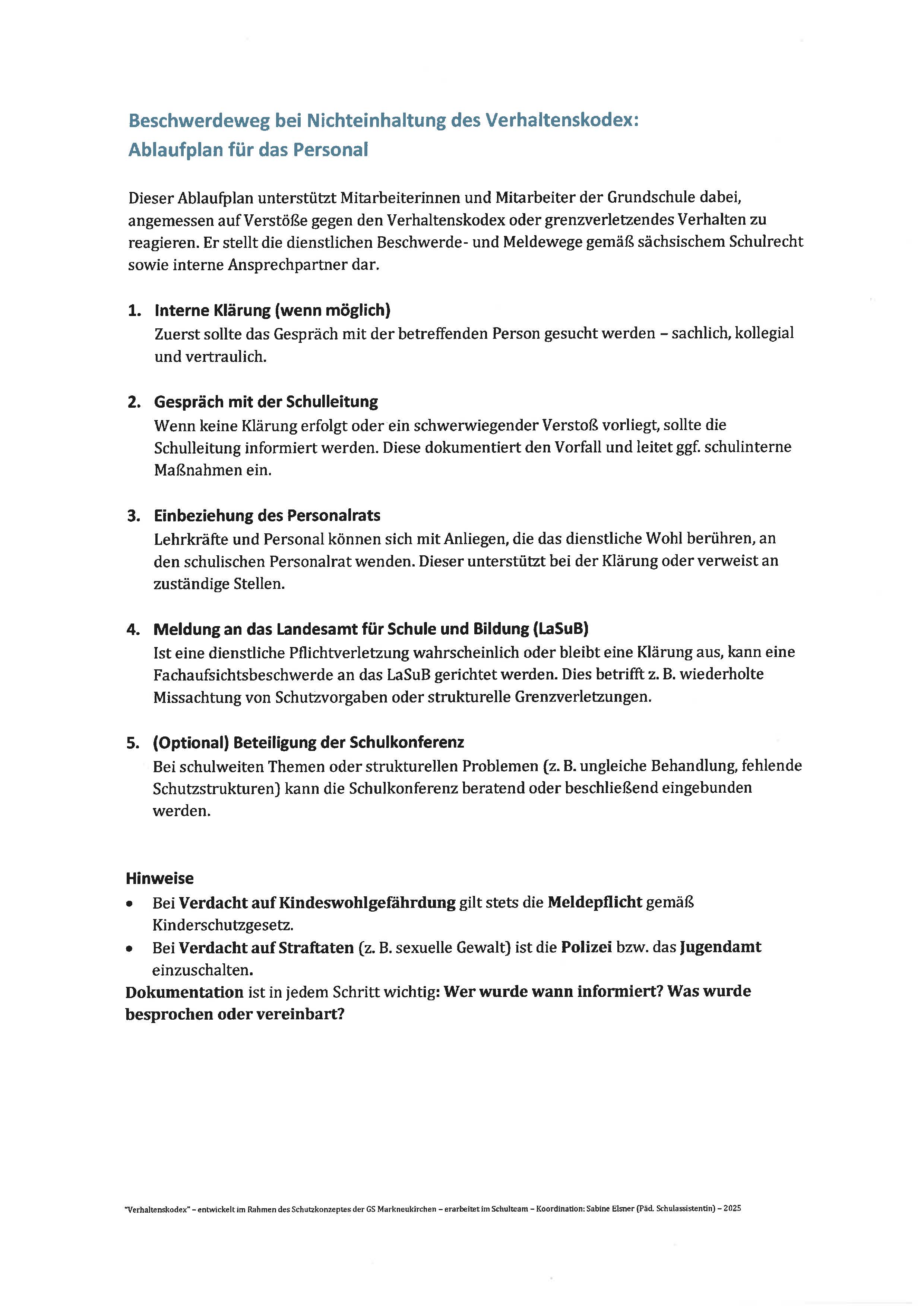 Beschwerdeweg bei Nichteinhaltung des Verhaltenskodex:
Ablaufplan für das Personal

Dieser Ablaufplan unterstützt Mitarbeiterinnen und Mitarbeiter der Grundschule dabei, angemessen auf Verstöße gegen den Verhaltenskodex oder grenzverletzendes Verhalten zu reagieren. Er stellt die dienstlichen Beschwerde- und Meldewege gemäß sächsischem Schulrecht sowie interne Ansprechpartner dar.

1. Interne Klärung (wenn möglich)
Zuerst sollte das Gespräch mit der betreffenden Person gesucht werden – sachlich, kollegial und vertraulich.

2. Gespräch mit der Schulleitung
Wenn keine Klärung erfolgt oder ein schwerwiegender Verstoß vorliegt, sollte die Schulleitung informiert werden. Diese dokumentiert den Vorfall und leitet ggf. schulinterne Maßnahmen ein.

3. Einbeziehung des Personalrats
Lehrkräfte und Personal können sich mit Anliegen, die das dienstliche Wohl berühren, an den schulischen Personalrat wenden. Dieser unterstützt bei der Klärung oder verweist an zuständige Stellen.

4. Meldung an das Landesamt für Schule und Bildung (LaSuB)
Ist eine dienstliche Pflichtverletzung wahrscheinlich oder bleibt eine Klärung aus, kann eine Fachaufsichtsbeschwerde an das LaSuB gerichtet werden. Dies betrifft z. B. wiederholte Missachtung von Schutzvorgaben oder strukturelle Grenzverletzungen.

5. (Optional) Beteiligung der Schulkonferenz
Bei schulweiten Themen oder strukturellen Problemen (z. B. ungleiche Behandlung, fehlende Schutzstrukturen) kann die Schulkonferenz beratend oder beschließend eingebunden werden.

Hinweise
• Bei Verdacht auf Kindeswohlgefährdung gilt stets die Meldepflicht gemäß Kinderschutzgesetz.
• Bei Verdacht auf Straftaten (z. B. sexuelle Gewalt) ist die Polizei bzw. das Jugendamt einzuschalten.
Dokumentation ist in jedem Schritt wichtig: Wer wurde wann informiert? Was wurde besprochen oder vereinbart?

"Verhaltenskodex" – entwickelt im Rahmen des Schutzkonzeptes der GS Markneukirchen – erarbeitet im Schulteam – Koordination: Sabine Elsner (Päd. Schulassistentin) – 2025